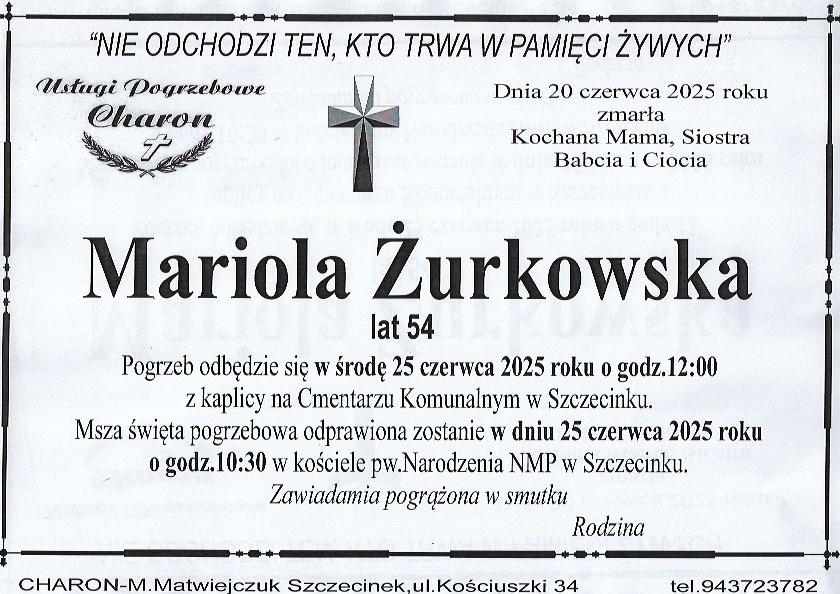 "NIE ODCHODZI TEN, KTO TRWA W PAMIĘCI ŻYWYCH"

Usługi Pogrzebowe
Charon

Dnia 20 czerwca 2025 roku zmarła
Kochana Mama, Siostra
Babcia i Ciocia

Mariola Żurkowska
lat 54

Pogrzeb odbędzie się w środę 25 czerwca 2025 roku o godz.12:00 z kaplicy na Cmentarzu Komunalnym w Szczecinku.
Msza święta pogrzebowa odprawiona zostanie w dniu 25 czerwca 2025 roku o godz.10:30 w kościele pw.Narodzenia NMP w Szczecinku.

Zawiadamia pogrążona w smutku
Rodzina

CHARON-M.Matwiejczuk Szczecinek,ul.Kościuszki 34 tel.943723782